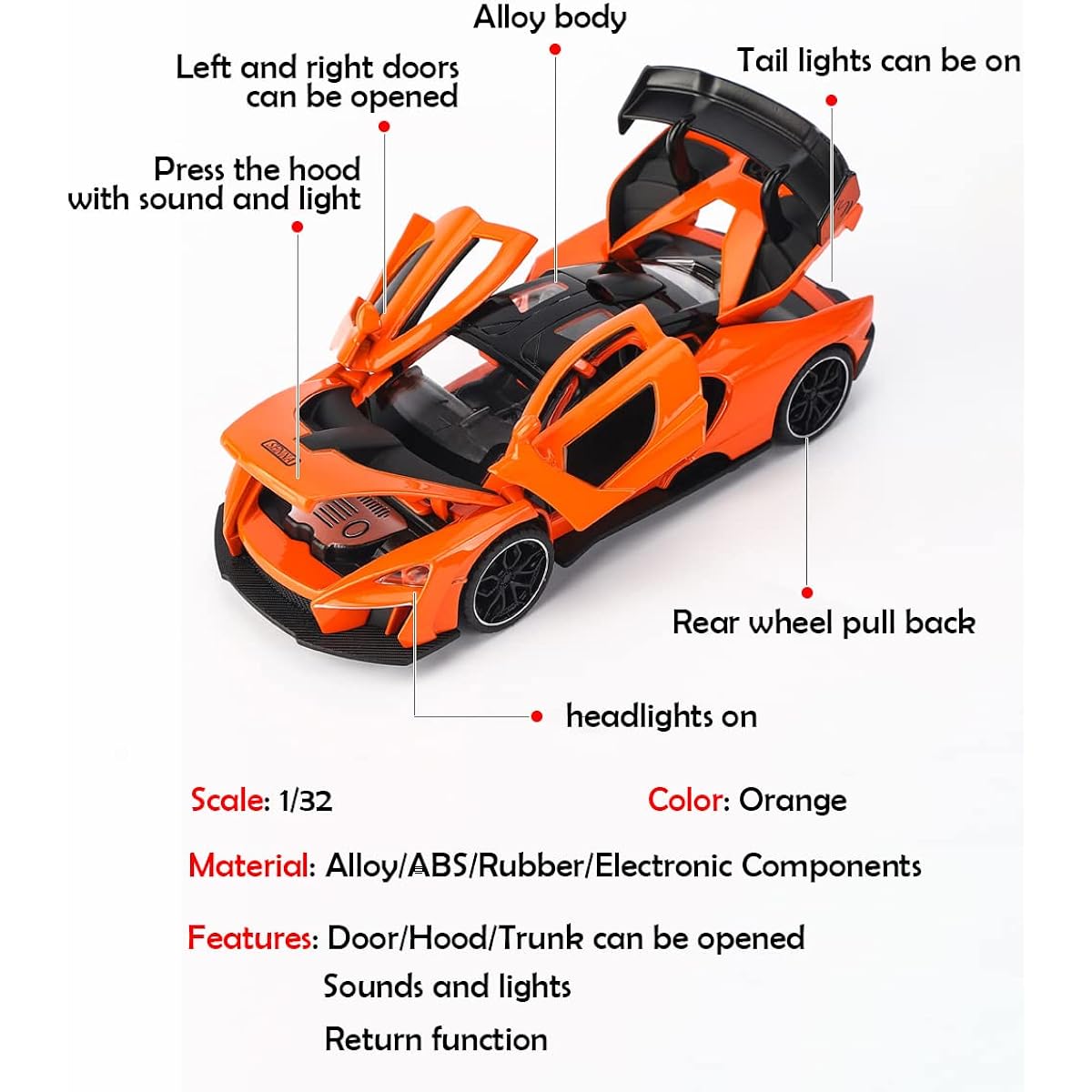 Alloy body

Left and right doors can be opened

Tail lights can be on

Press the hood with sound and light

Rear wheel pull back

headlights on

Scale: 1/32

Color: Orange

Material: Alloy/ABS/Rubber/Electronic Components

Features: Door/Hood/Trunk can be opened
Sounds and lights
Return function